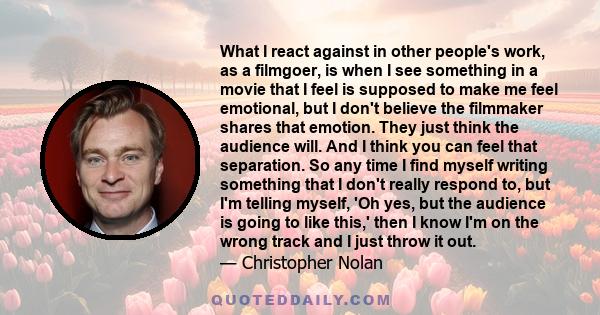 What I react against in other people's work, as a filmgoer, is when I see something in a movie that I feel is supposed to make me feel emotional, but I don't believe the filmmaker shares that emotion. They just think the audience will. And I think you can feel that separation. So any time I find myself writing something that I don't really respond to, but I'm telling myself, 'Oh yes, but the audience is going to like this,' then I know I'm on the wrong track and I just throw it out.
— Christopher Nolan

QUOTEDDAILY.COM